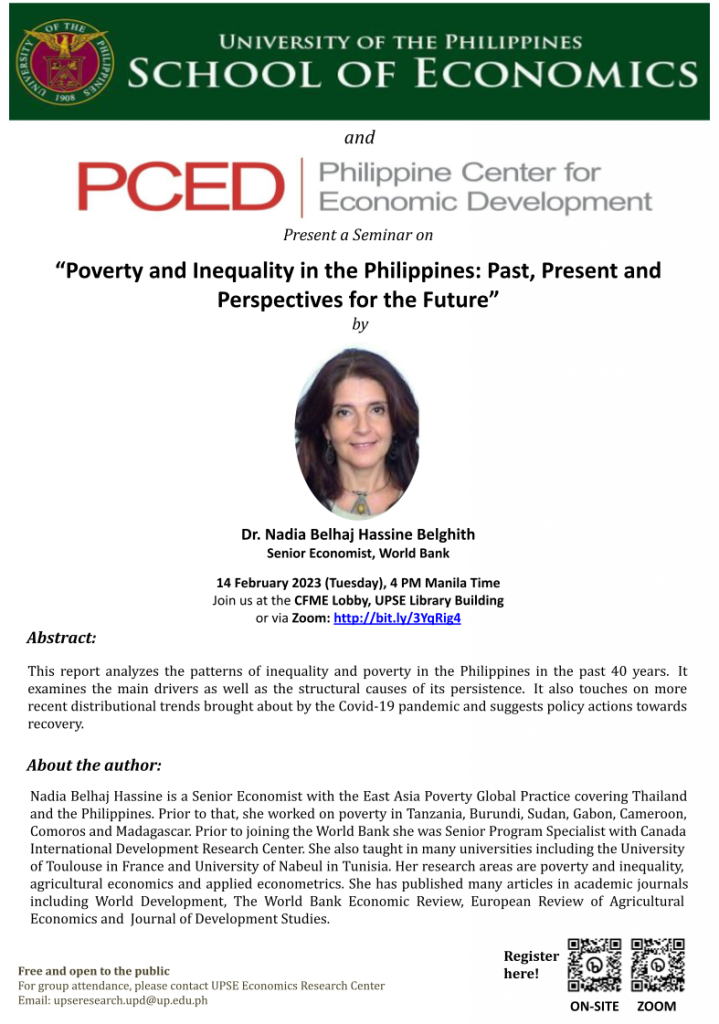 UNIVERSITY OF THE PHILIPPINES
SCHOOL OF ECONOMICS

and

PCED Philippine Center for Economic Development

Present a Seminar on

"Poverty and Inequality in the Philippines: Past, Present and Perspectives for the Future"

by

Dr. Nadia Belhaj Hassine Belghith
Senior Economist, World Bank

14 February 2023 (Tuesday), 4 PM Manila Time
Join us at the CFME Lobby, UPSE Library Building
or via Zoom: http://bit.ly/3YqRig4

Abstract:

This report analyzes the patterns of inequality and poverty in the Philippines in the past 40 years. It examines the main drivers as well as the structural causes of its persistence. It also touches on more recent distributional trends brought about by the Covid-19 pandemic and suggests policy actions towards recovery.

About the author:

Nadia Belhaj Hassine is a Senior Economist with the East Asia Poverty Global Practice covering Thailand and the Philippines. Prior to that, she worked on poverty in Tanzania, Burundi, Sudan, Gabon, Cameroon, Comoros and Madagascar. Prior to joining the World Bank she was Senior Program Specialist with Canada International Development Research Center. She also taught in many universities including the University of Toulouse in France and University of Nabeul in Tunisia. Her research areas are poverty and inequality, agricultural economics and applied econometrics. She has published many articles in academic journals including World Development, The World Bank Economic Review, European Review of Agricultural Economics and Journal of Development Studies.

Free and open to the public
For group attendance, please contact UPSE Economics Research Center
Email: upseresearch.upd@up.edu.ph

Register here!
ON-SITE ZOOM